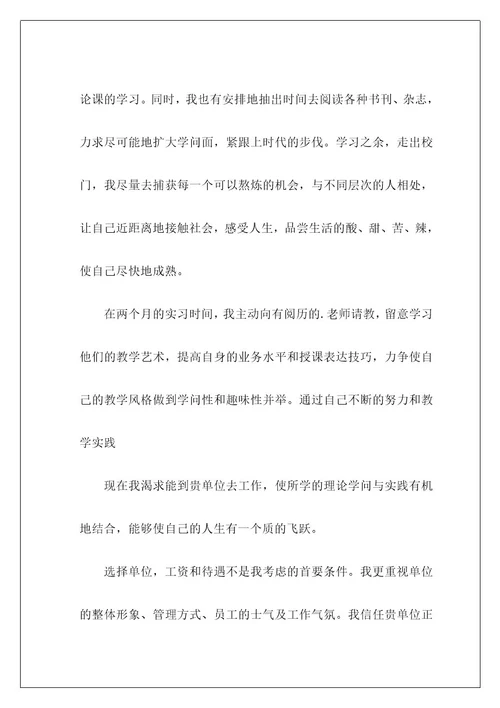 论课的学习。同时，我也有安排地抽出时间去阅读各种书刊、杂志，力求尽可能地扩大学问面，紧跟上时代的步伐。学习之余，走出校门，我尽量去捕获每一个可以熬炼的机会，与不同层次的人相处，让自己近距离地接触社会，感受人生，品尝生活的酸、甜、苦、辣，使自己尽快地成熟。

在两个月的实习时间，我主动向有阅历的.老师请教，留意学习他们的教学艺术，提高自身的业务水平和授课表达技巧，力争使自己的教学风格做到学问性和趣味性并举。通过自己不断的努力和教学实践

现在我渴求能到贵单位去工作，使所学的理论学问与实践有机地结合，能够使自己的人生有一个质的飞跃。

选择单位，工资和待遇不是我考虑的首要条件。我更重视单位的整体形象、管理方式、员工的士气及工作气氛。我信任贵单位正